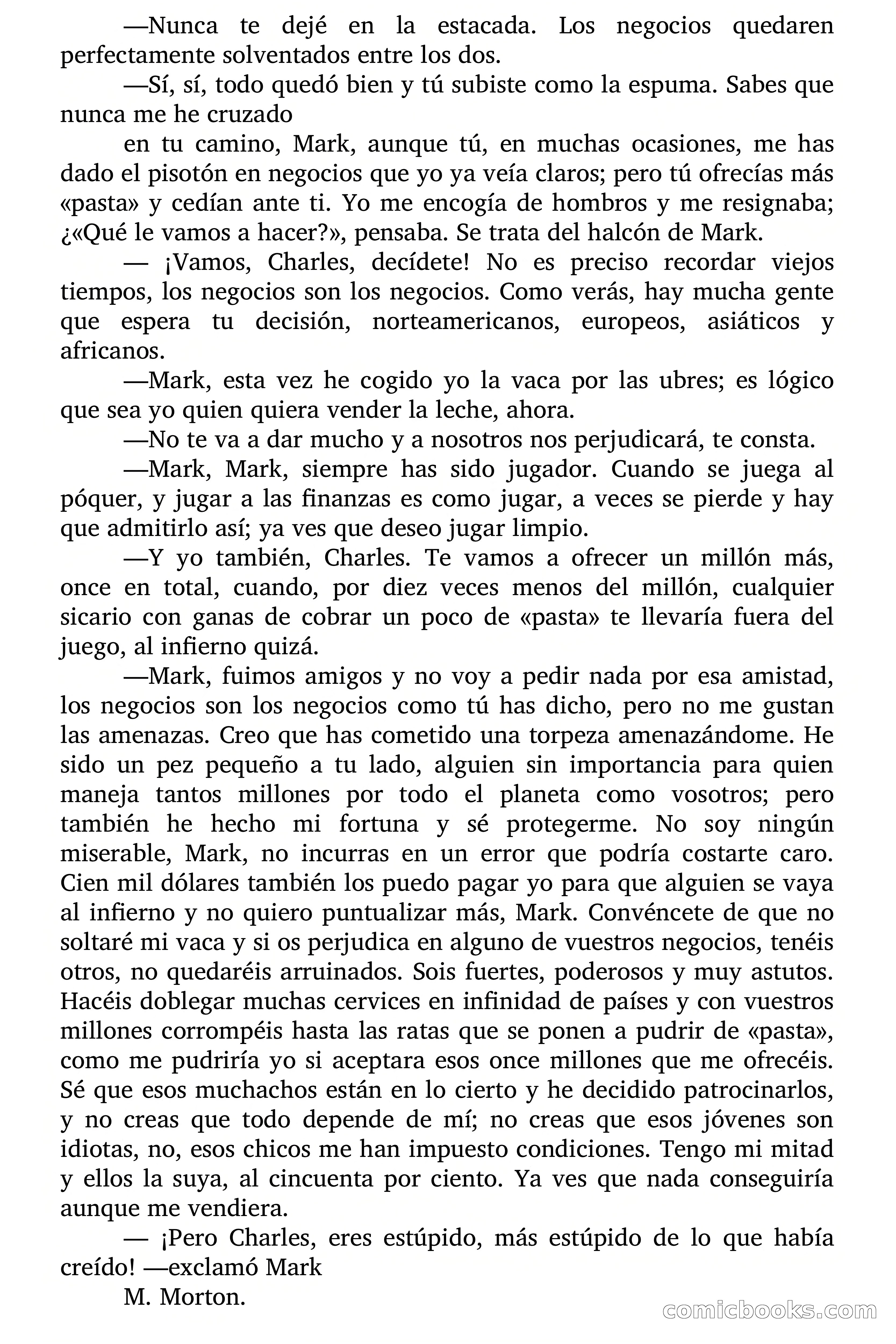 —Nunca te dejé en la estacada. Los negocios quedaren perfectamente solventados entre los dos.

—Sí, sí, todo quedó bien y tú subiste como la espuma. Sabes que nunca me he cruzado

en tu camino, Mark, aunque tú, en muchas ocasiones, me has dado el pisotón en negocios que yo ya veía claros; pero tú ofrecías más «pasta» y cedían ante ti. Yo me encogía de hombros y me resignaba; ¿«Qué le vamos a hacer?», pensaba. Se trata del halcón de Mark.

— ¡Vamos, Charles, decídete! No es preciso recordar viejos tiempos, los negocios son los negocios. Como verás, hay mucha gente que espera tu decisión, norteamericanos, europeos, asiáticos y africanos.

—Mark, esta vez he cogido yo la vaca por las ubres; es lógico que sea yo quien quiera vender la leche, ahora.

—No te va a dar mucho y a nosotros nos perjudicará, te consta.

—Mark, Mark, siempre has sido jugador. Cuando se juega al póquer, y jugar a las finanzas es como jugar, a veces se pierde y hay que admitirlo así; ya ves que deseo jugar limpio.

—Y yo también, Charles. Te vamos a ofrecer un millón más, once en total, cuando, por diez veces menos del millón, cualquier sicario con ganas de cobrar un poco de «pasta» te llevaría fuera del juego, al infierno quizá.

—Mark, fuimos amigos y no voy a pedir nada por esa amistad, los negocios son los negocios como tú has dicho, pero no me gustan las amenazas. Creo que has cometido una torpeza amenazándome. He sido un pez pequeño a tu lado, alguien sin importancia para quien maneja tantos millones por todo el planeta como vosotros; pero también he hecho mi fortuna y sé protegerme. No soy ningún miserable, Mark, no incurras en un error que podría costarte caro. Cien mil dólares también los puedo pagar yo para que alguien se vaya al infierno y no quiero puntualizar más, Mark. Convéncete de que no soltaré mi vaca y si os perjudica en alguno de vuestros negocios, tenéis otros, no quedaréis arruinados. Sois fuertes, poderosos y muy astutos. Hacéis doblegar muchas cervices en infinidad de países y con vuestros millones corrompéis hasta las ratas que se ponen a pudrir de «pasta», como me pudriría yo si aceptara esos once millones que me ofrecéis. Sé que esos muchachos están en lo cierto y he decidido patrocinarlos, y no creas que todo depende de mí; no creas que esos jóvenes son idiotas, no, esos chicos me han impuesto condiciones. Tengo mi mitad y ellos la suya, al cincuenta por ciento. Ya ves que nada conseguiría aunque me vendiera.

— ¡Pero Charles, eres estúpido, más estúpido de lo que había creído! —exclamó Mark

M. Morton.

comicbooks.com